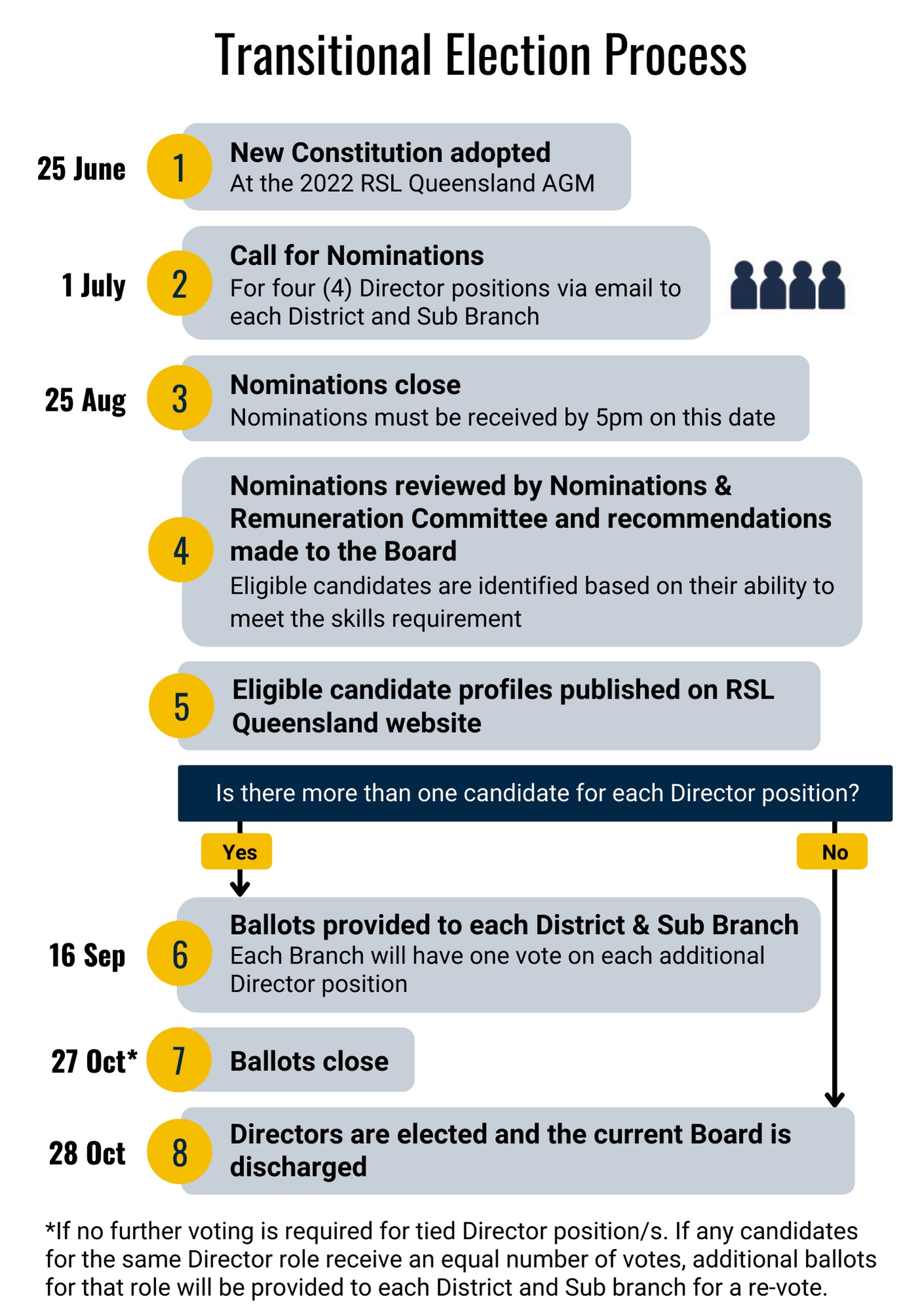 Transitional Election Process

25 June 1 New Constitution adopted
At the 2022 RSL Queensland AGM

1 July 2 Call for Nominations
For four (4) Director positions via email to each District and Sub Branch

25 Aug 3 Nominations close
Nominations must be received by 5pm on this date

4 Nominations reviewed by Nominations & Remuneration Committee and recommendations made to the Board
Eligible candidates are identified based on their ability to meet the skills requirement

5 Eligible candidate profiles published on RSL Queensland website

Is there more than one candidate for each Director position?

Yes

No

16 Sep 6 Ballots provided to each District & Sub Branch
Each Branch will have one vote on each additional Director position

27 Oct* 7 Ballots close

28 Oct 8 Directors are elected and the current Board is discharged

*If no further voting is required for tied Director position/s. If any candidates for the same Director role receive an equal number of votes, additional ballots for that role will be provided to each District and Sub branch for a re-vote.